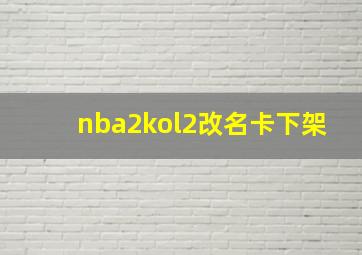 nba2kol2改名卡下架